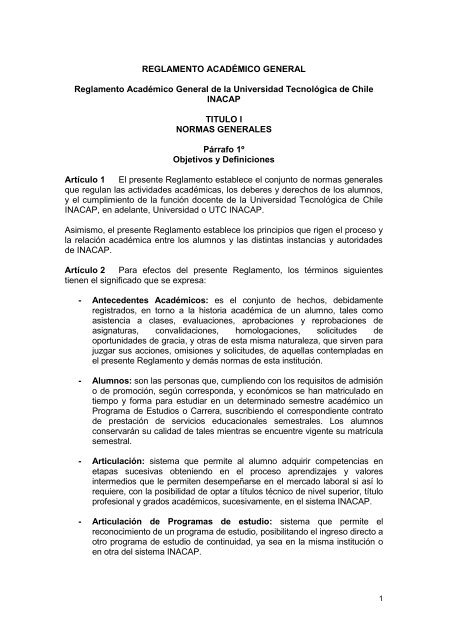 REGLAMENTO ACADÉMICO GENERAL

Reglamento Académico General de la Universidad Tecnológica de Chile INACAP

TITULO I
NORMAS GENERALES

Párrafo 1º
Objetivos y Definiciones

Artículo 1 El presente Reglamento establece el conjunto de normas generales que regulan las actividades académicas, los deberes y derechos de los alumnos, y el cumplimiento de la función docente de la Universidad Tecnológica de Chile INACAP, en adelante, Universidad o UTC INACAP.

Asimismo, el presente Reglamento establece los principios que rigen el proceso y la relación académica entre los alumnos y las distintas instancias y autoridades de INACAP.

Artículo 2 Para efectos del presente Reglamento, los términos siguientes tienen el significado que se expresa:

- Antecedentes Académicos: es el conjunto de hechos, debidamente registrados, en torno a la historia académica de un alumno, tales como asistencia a clases, evaluaciones, aprobaciones y reprobaciones de asignaturas, convalidaciones, homologaciones, solicitudes de oportunidades de gracia, y otras de esta misma naturaleza, que sirven para juzgar sus acciones, omisiones y solicitudes, de aquellas contempladas en el presente Reglamento y demás normas de esta institución.

- Alumnos: son las personas que, cumpliendo con los requisitos de admisión o de promoción, según corresponda, y económicos se han matriculado en tiempo y forma para estudiar en un determinado semestre académico un Programa de Estudios o Carrera, suscribiendo el correspondiente contrato de prestación de servicios educacionales semestrales. Los alumnos conservarán su calidad de tales mientras se encuentre vigente su matrícula semestral.

- Articulación: sistema que permite al alumno adquirir competencias en etapas sucesivas obteniendo en el proceso aprendizajes y valores intermedios que le permiten desempeñarse en el mercado laboral si así lo requiere, con la posibilidad de optar a títulos técnico de nivel superior, título profesional y grados académicos, sucesivamente, en el sistema INACAP.

- Articulación de Programas de estudio: sistema que permite el reconocimiento de un programa de estudio, posibilitando el ingreso directo a otro programa de estudio de continuidad, ya sea en la misma institución o en otra del sistema INACAP.

1